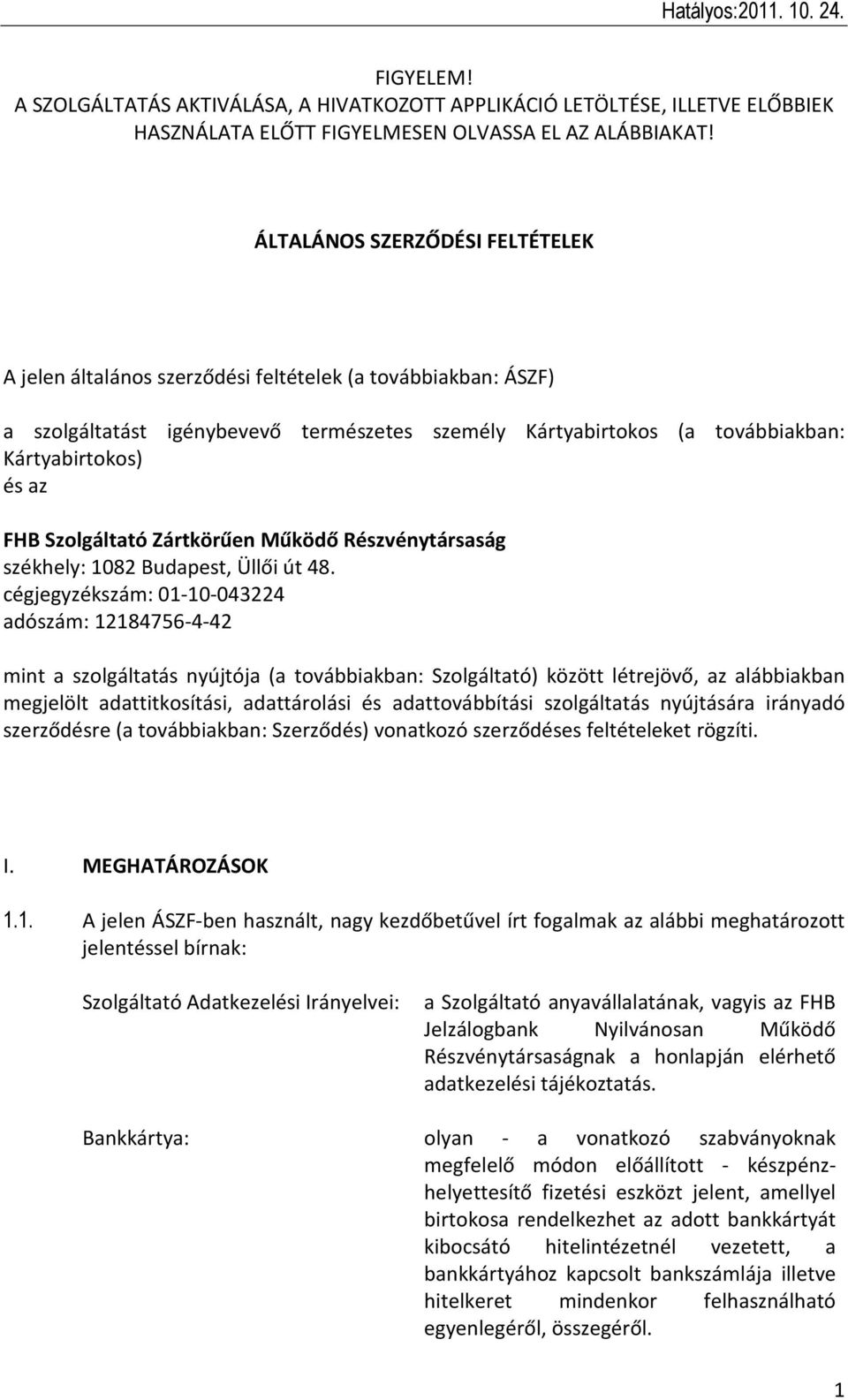 Hatályos:2011. 10. 24.

FIGYELEM!
A SZOLGÁLTATÁS AKTIVÁLÁSA, A HIVATKOZOTT APPLIKÁCIÓ LETÖLTÉSE, ILLETVE ELŐBBIEK HASZNÁLATA ELŐTT FIGYELMESEN OLVASSA EL AZ ALÁBBIAKAT!

ÁLTALÁNOS SZERZŐDÉSI FELTÉTELEK

A jelen általános szerződési feltételek (a továbbiakban: ÁSZF)

a szolgáltatást igénybevevő természetes személy Kártyabirtokos (a továbbiakban: Kártyabirtokos)
és az

FHB Szolgáltató Zártkörűen Működő Részvénytársaság
székhely: 1082 Budapest, Üllői út 48.
cégjegyzékszám: 01-10-043224
adószám: 12184756-4-42

mint a szolgáltatás nyújtója (a továbbiakban: Szolgáltató) között létrejövő, az alábbiakban megjelölt adattitkosítási, adattárolási és adattovábbítási szolgáltatás nyújtására irányadó szerződésre (a továbbiakban: Szerződés) vonatkozó szerződéses feltételeket rögzíti.

I. MEGHATÁROZÁSOK

1.1. A jelen ÁSZF-ben használt, nagy kezdőbetűvel írt fogalmak az alábbi meghatározott jelentéssel bírnak:

Szolgáltató Adatkezelési Irányelvei: a Szolgáltató anyavállalatának, vagyis az FHB Jelzálogbank Nyilvánosan Működő Részvénytársaságnak a honlapján elérhető adatkezelési tájékoztatás.

Bankkártya: olyan - a vonatkozó szabványoknak megfelelő módon előállított - készpénzhelyettesítő fizetési eszközt jelent, amellyel birtokosa rendelkezhet az adott bankkártyát kibocsátó hitelintézetnél vezetett, a bankkártyához kapcsolt bankszámlája illetve hitelkeret mindenkor felhasználható egyenlegéről, összegéről.

1